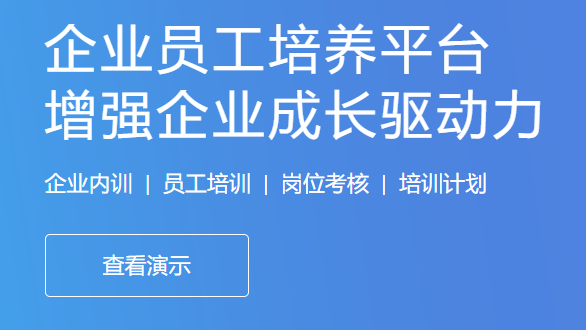 企业员工培养平台
增强企业成长驱动力

企业内训 | 员工培训 | 岗位考核 | 培训计划

查看演示